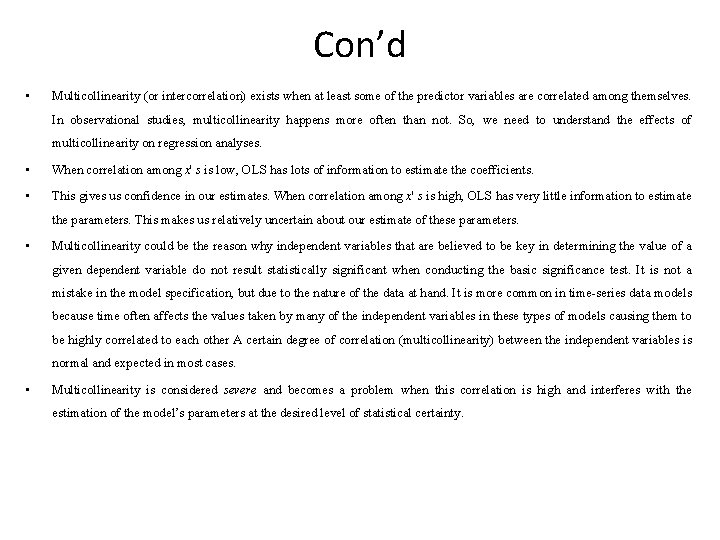 Con’d

• Multicollinearity (or intercorrelation) exists when at least some of the predictor variables are correlated among themselves. In observational studies, multicollinearity happens more often than not. So, we need to understand the effects of multicollinearity on regression analyses.

• When correlation among $x's$ is low, OLS has lots of information to estimate the coefficients.

• This gives us confidence in our estimates. When correlation among $x's$ is high, OLS has very little information to estimate the parameters. This makes us relatively uncertain about our estimate of these parameters.

• Multicollinearity could be the reason why independent variables that are believed to be key in determining the value of a given dependent variable do not result statistically significant when conducting the basic significance test. It is not a mistake in the model specification, but due to the nature of the data at hand. It is more common in time-series data models because time often affects the values taken by many of the independent variables in these types of models causing them to be highly correlated to each other A certain degree of correlation (multicollinearity) between the independent variables is normal and expected in most cases.

• Multicollinearity is considered severe and becomes a problem when this correlation is high and interferes with the estimation of the model’s parameters at the desired level of statistical certainty.